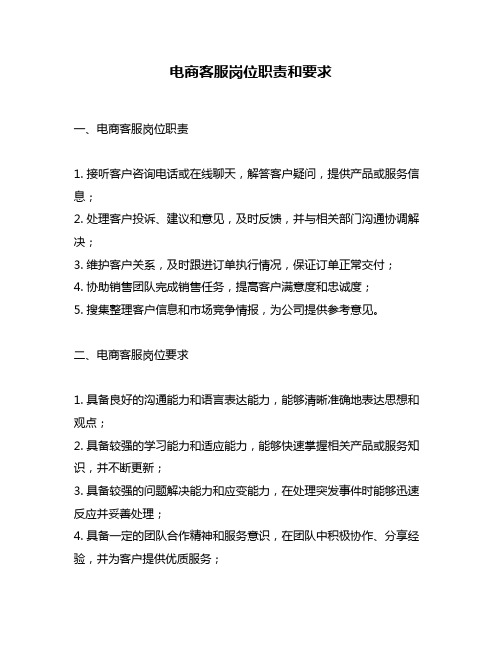 电商客服岗位职责和要求

一、电商客服岗位职责

1. 接听客户咨询电话或在线聊天，解答客户疑问，提供产品或服务信息；
2. 处理客户投诉、建议和意见，及时反馈，并与相关部门沟通协调解决；
3. 维护客户关系，及时跟进订单执行情况，保证订单正常交付；
4. 协助销售团队完成销售任务，提高客户满意度和忠诚度；
5. 搜集整理客户信息和市场竞争情报，为公司提供参考意见。

二、电商客服岗位要求

1. 具备良好的沟通能力和语言表达能力，能够清晰准确地表达思想和观点；
2. 具备较强的学习能力和适应能力，能够快速掌握相关产品或服务知识，并不断更新；
3. 具备较强的问题解决能力和应变能力，在处理突发事件时能够迅速反应并妥善处理；
4. 具备一定的团队合作精神和服务意识，在团队中积极协作、分享经验，并为客户提供优质服务；